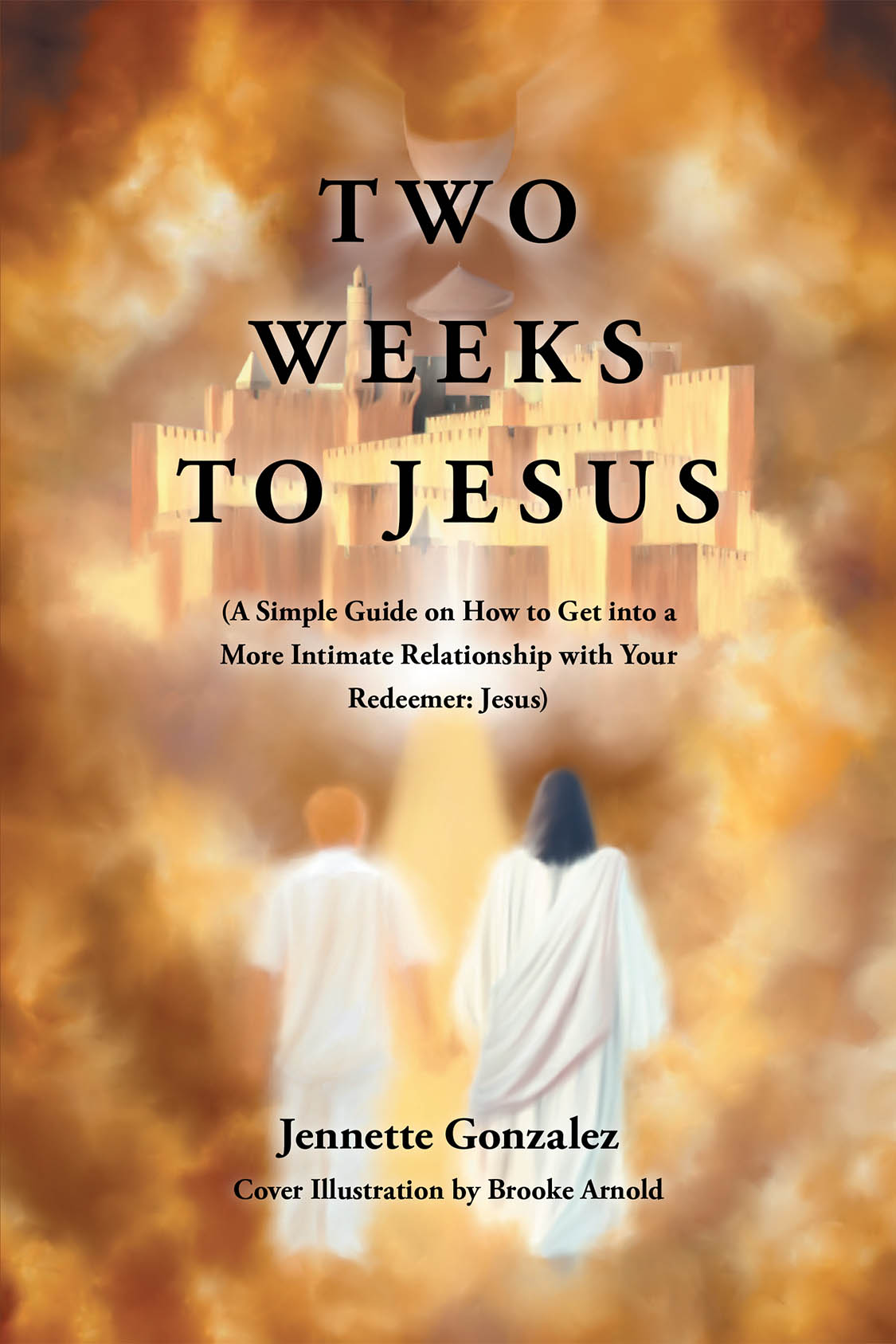 TWO WEEKS TO JESUS

(A Simple Guide on How to Get into a More Intimate Relationship with Your Redeemer: Jesus)

Jennette Gonzalez
Cover Illustration by Brooke Arnold